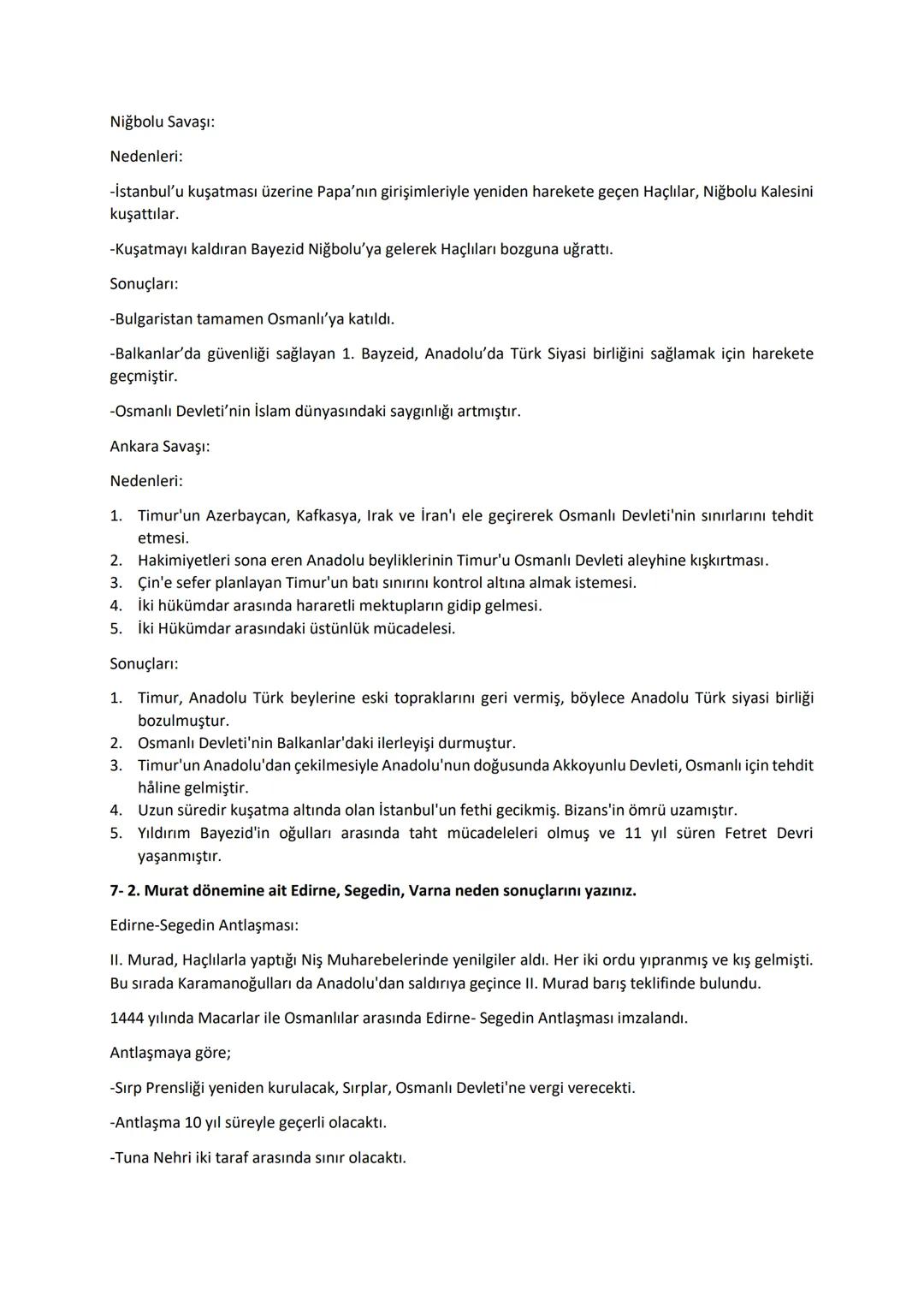 Niğbolu Savaşı:

Nedenleri:

-İstanbul'u kuşatması üzerine Papa'nın girişimleriyle yeniden harekete geçen Haçlılar, Niğbolu Kalesini kuşattılar.

-Kuşatmayı kaldıran Bayezid Niğbolu'ya gelerek Haçlıları bozguna uğrattı.

Sonuçları:

-Bulgaristan tamamen Osmanlı'ya katıldı.

-Balkanlar'da güvenliği sağlayan 1. Bayzeid, Anadolu'da Türk Siyasi birliğini sağlamak için harekete geçmiştir.

-Osmanlı Devleti'nin İslam dünyasındaki saygınlığı artmıştır.

Ankara Savaşı:

Nedenleri:

1. Timur'un Azerbaycan, Kafkasya, Irak ve İran'ı ele geçirerek Osmanlı Devleti'nin sınırlarını tehdit etmesi.
2. Hakimiyetleri sona eren Anadolu beyliklerinin Timur'u Osmanlı Devleti aleyhine kışkırtması.
3. Çin'e sefer planlayan Timur'un batı sınırını kontrol altına almak istemesi.
4. İki hükümdar arasında hararetli mektupların gidip gelmesi.
5. İki Hükümdar arasındaki üstünlük mücadelesi.

Sonuçları:

1. Timur, Anadolu Türk beylerine eski topraklarını geri vermiş, böylece Anadolu Türk siyasi birliği bozulmuştur.
2. Osmanlı Devleti'nin Balkanlar'daki ilerleyişi durmuştur.
3. Timur'un Anadolu'dan çekilmesiyle Anadolu'nun doğusunda Akkoyunlu Devleti, Osmanlı için tehdit hâline gelmiştir.
4. Uzun süredir kuşatma altında olan İstanbul'un fethi gecikmiş. Bizans'in ömrü uzamıştır.
5. Yıldırım Bayezid'in oğulları arasında taht mücadeleleri olmuş ve 11 yıl süren Fetret Devri yaşanmıştır.

7- 2. Murat dönemine ait Edirne, Segedin, Varna neden sonuçlarını yazınız.

Edirne-Segedin Antlaşması:

II. Murad, Haçlılarla yaptığı Niş Muharebelerinde yenilgiler aldı. Her iki ordu yıpranmış ve kış gelmişti. Bu sırada Karamanoğulları da Anadolu'dan saldırıya geçince II. Murad barış teklifinde bulundu.

1444 yılında Macarlar ile Osmanlılar arasında Edirne- Segedin Antlaşması imzalandı.

Antlaşmaya göre;

-Sırp Prensliği yeniden kurulacak, Sırplar, Osmanlı Devleti'ne vergi verecekti.

-Antlaşma 10 yıl süreyle geçerli olacaktı.

-Tuna Nehri iki taraf arasında sınır olacaktı.